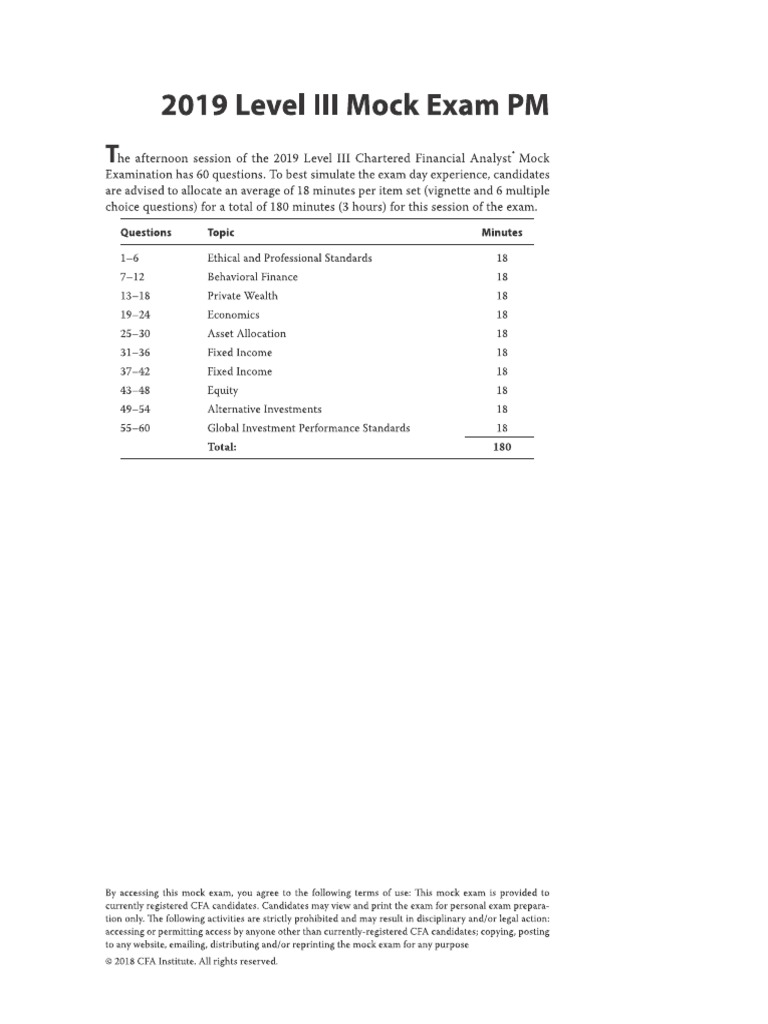 2019 Level III Mock Exam PM

The afternoon session of the 2019 Level III Chartered Financial Analyst® Mock Examination has 60 questions. To best simulate the exam day experience, candidates are advised to allocate an average of 18 minutes per item set (vignette and 6 multiple choice questions) for a total of 180 minutes (3 hours) for this session of the exam.

| Questions | Topic | Minutes |
|---|---|---|
| 1–6 | Ethical and Professional Standards | 18 |
| 7–12 | Behavioral Finance | 18 |
| 13–18 | Private Wealth | 18 |
| 19–24 | Economics | 18 |
| 25–30 | Asset Allocation | 18 |
| 31–36 | Fixed Income | 18 |
| 37–42 | Fixed Income | 18 |
| 43–48 | Equity | 18 |
| 49–54 | Alternative Investments | 18 |
| 55–60 | Global Investment Performance Standards | 18 |
| | Total: | 180 |

By accessing this mock exam, you agree to the following terms of use: This mock exam is provided to currently registered CFA candidates. Candidates may view and print the exam for personal exam preparation only. The following activities are strictly prohibited and may result in disciplinary and/or legal action: accessing or permitting access by anyone other than currently-registered CFA candidates; copying, posting to any website, emailing, distributing and/or reprinting the mock exam for any purpose

© 2018 CFA Institute. All rights reserved.